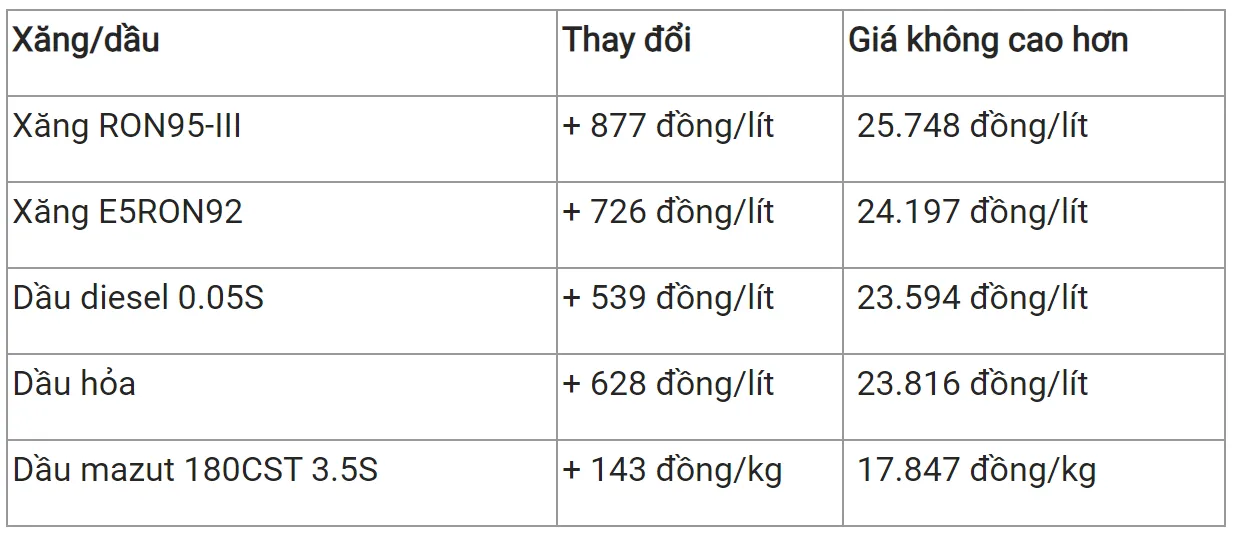 | Xăng/dầu | Thay đổi | Giá không cao hơn |
|---|---|---|
| Xăng RON95-III | + 877 đồng/lít | 25.748 đồng/lít |
| Xăng E5RON92 | + 726 đồng/lít | 24.197 đồng/lít |
| Dầu diesel 0.05S | + 539 đồng/lít | 23.594 đồng/lít |
| Dầu hỏa | + 628 đồng/lít | 23.816 đồng/lít |
| Dầu mazut 180CST 3.5S | + 143 đồng/kg | 17.847 đồng/kg |